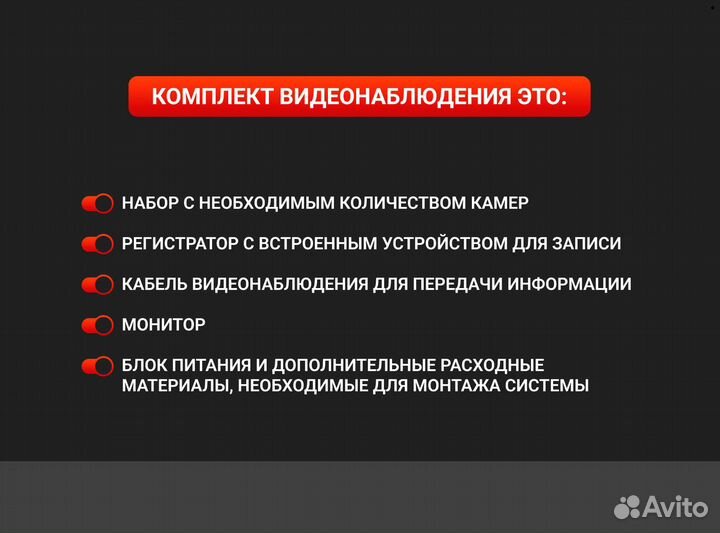 КОМПЛЕКТ ВИДЕОНАБЛЮДЕНИЯ ЭТО:

НАБОР С НЕОБХОДИМЫМ КОЛИЧЕСТВОМ КАМЕР

РЕГИСТРАТОР С ВСТРОЕННЫМ УСТРОЙСТВОМ ДЛЯ ЗАПИСИ

КАБЕЛЬ ВИДЕОНАБЛЮДЕНИЯ ДЛЯ ПЕРЕДАЧИ ИНФОРМАЦИИ

МОНИТОР

БЛОК ПИТАНИЯ И ДОПОЛНИТЕЛЬНЫЕ РАСХОДНЫЕ МАТЕРИАЛЫ, НЕОБХОДИМЫЕ ДЛЯ МОНТАЖА СИСТЕМЫ

Avito